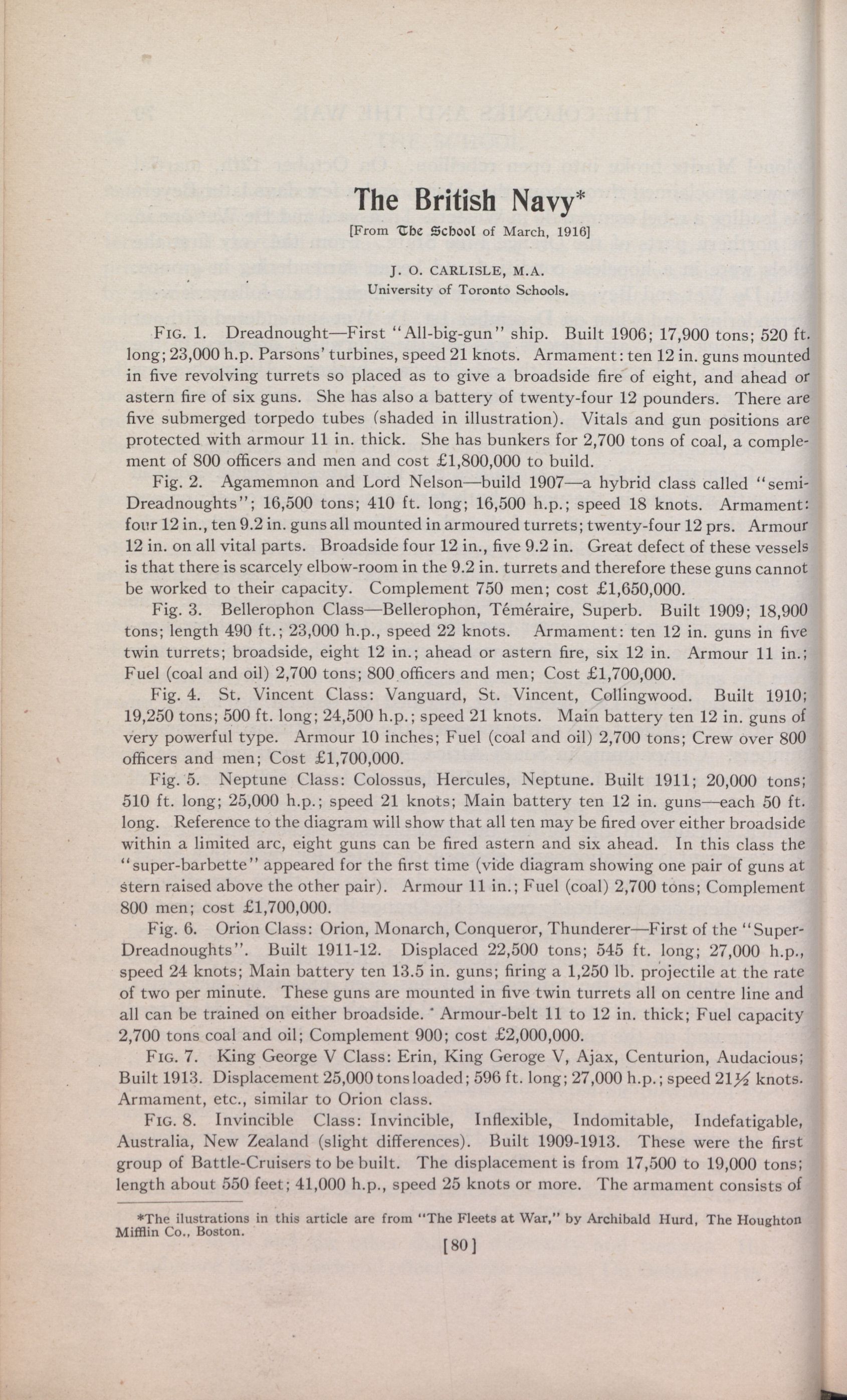 The British Navy*

[From The School of March, 1916]

J. O. CARLISLE, M.A.
University of Toronto Schools.

FIG. 1. Dreadnought—First "All-big-gun" ship. Built 1906; 17,900 tons; 520 ft. long; 23,000 h.p. Parsons' turbines, speed 21 knots. Armament: ten 12 in. guns mounted in five revolving turrets so placed as to give a broadside fire of eight, and ahead or astern fire of six guns. She has also a battery of twenty-four 12 pounders. There are five submerged torpedo tubes (shaded in illustration). Vitals and gun positions are protected with armour 11 in. thick. She has bunkers for 2,700 tons of coal, a complement of 800 officers and men and cost £1,800,000 to build.

Fig. 2. Agamemnon and Lord Nelson—build 1907—a hybrid class called "semi-Dreadnoughts"; 16,500 tons; 410 ft. long; 16,500 h.p.; speed 18 knots. Armament: four 12 in., ten 9.2 in. guns all mounted in armoured turrets; twenty-four 12 prs. Armour 12 in. on all vital parts. Broadside four 12 in., five 9.2 in. Great defect of these vessels is that there is scarcely elbow-room in the 9.2 in. turrets and therefore these guns cannot be worked to their capacity. Complement 750 men; cost £1,650,000.

Fig. 3. Bellerophon Class—Bellerophon, Téméraire, Superb. Built 1909; 18,900 tons; length 490 ft.; 23,000 h.p., speed 22 knots. Armament: ten 12 in. guns in five twin turrets; broadside, eight 12 in.; ahead or astern fire, six 12 in. Armour 11 in.; Fuel (coal and oil) 2,700 tons; 800 officers and men; Cost £1,700,000.

Fig. 4. St. Vincent Class: Vanguard, St. Vincent, Collingwood. Built 1910; 19,250 tons; 500 ft. long; 24,500 h.p.; speed 21 knots. Main battery ten 12 in. guns of very powerful type. Armour 10 inches; Fuel (coal and oil) 2,700 tons; Crew over 800 officers and men; Cost £1,700,000.

Fig. 5. Neptune Class: Colossus, Hercules, Neptune. Built 1911; 20,000 tons; 510 ft. long; 25,000 h.p.; speed 21 knots; Main battery ten 12 in. guns—each 50 ft. long. Reference to the diagram will show that all ten may be fired over either broadside within a limited arc, eight guns can be fired astern and six ahead. In this class the "super-barbette" appeared for the first time (vide diagram showing one pair of guns at stern raised above the other pair). Armour 11 in.; Fuel (coal) 2,700 tons; Complement 800 men; cost £1,700,000.

Fig. 6. Orion Class: Orion, Monarch, Conqueror, Thunderer—First of the "Super-Dreadnoughts". Built 1911-12. Displaced 22,500 tons; 545 ft. long; 27,000 h.p., speed 24 knots; Main battery ten 13.5 in. guns; firing a 1,250 lb. projectile at the rate of two per minute. These guns are mounted in five twin turrets all on centre line and all can be trained on either broadside. Armour-belt 11 to 12 in. thick; Fuel capacity 2,700 tons coal and oil; Complement 900; cost £2,000,000.

FIG. 7. King George V Class: Erin, King Geroge V, Ajax, Centurion, Audacious; Built 1913. Displacement 25,000 tons loaded; 596 ft. long; 27,000 h.p.; speed 21½ knots. Armament, etc., similar to Orion class.

FIG. 8. Invincible Class: Invincible, Inflexible, Indomitable, Indefatigable, Australia, New Zealand (slight differences). Built 1909-1913. These were the first group of Battle-Cruisers to be built. The displacement is from 17,500 to 19,000 tons; length about 550 feet; 41,000 h.p., speed 25 knots or more. The armament consists of

*The ilustrations in this article are from "The Fleets at War," by Archibald Hurd, The Houghton Mifflin Co., Boston.

[80]